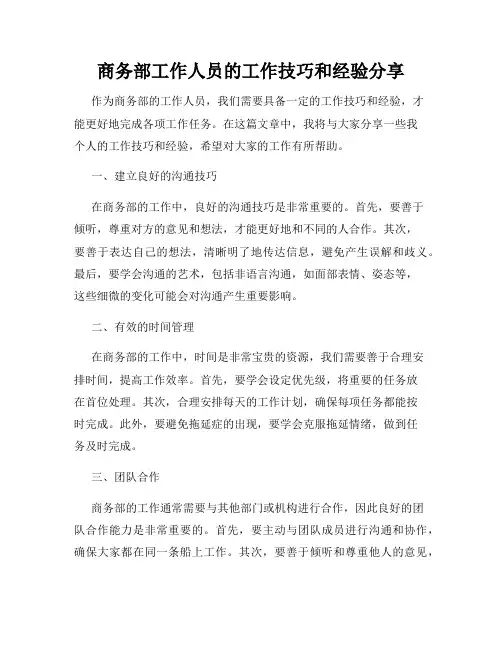 商务部工作人员的工作技巧和经验分享

作为商务部的工作人员，我们需要具备一定的工作技巧和经验，才能更好地完成各项工作任务。在这篇文章中，我将与大家分享一些我个人的工作技巧和经验，希望对大家的工作有所帮助。

一、建立良好的沟通技巧

在商务部的工作中，良好的沟通技巧是非常重要的。首先，要善于倾听，尊重对方的意见和想法，才能更好地和不同的人合作。其次，要善于表达自己的想法，清晰明了地传达信息，避免产生误解和歧义。最后，要学会沟通的艺术，包括非语言沟通，如面部表情、姿态等，这些细微的变化可能会对沟通产生重要影响。

二、有效的时间管理

在商务部的工作中，时间是非常宝贵的资源，我们需要善于合理安排时间，提高工作效率。首先，要学会设定优先级，将重要的任务放在首位处理。其次，合理安排每天的工作计划，确保每项任务都能按时完成。此外，要避免拖延症的出现，要学会克服拖延情绪，做到任务及时完成。

三、团队合作

商务部的工作通常需要与其他部门或机构进行合作，因此良好的团队合作能力是非常重要的。首先，要主动与团队成员进行沟通和协作，确保大家都在同一条船上工作。其次，要善于倾听和尊重他人的意见，